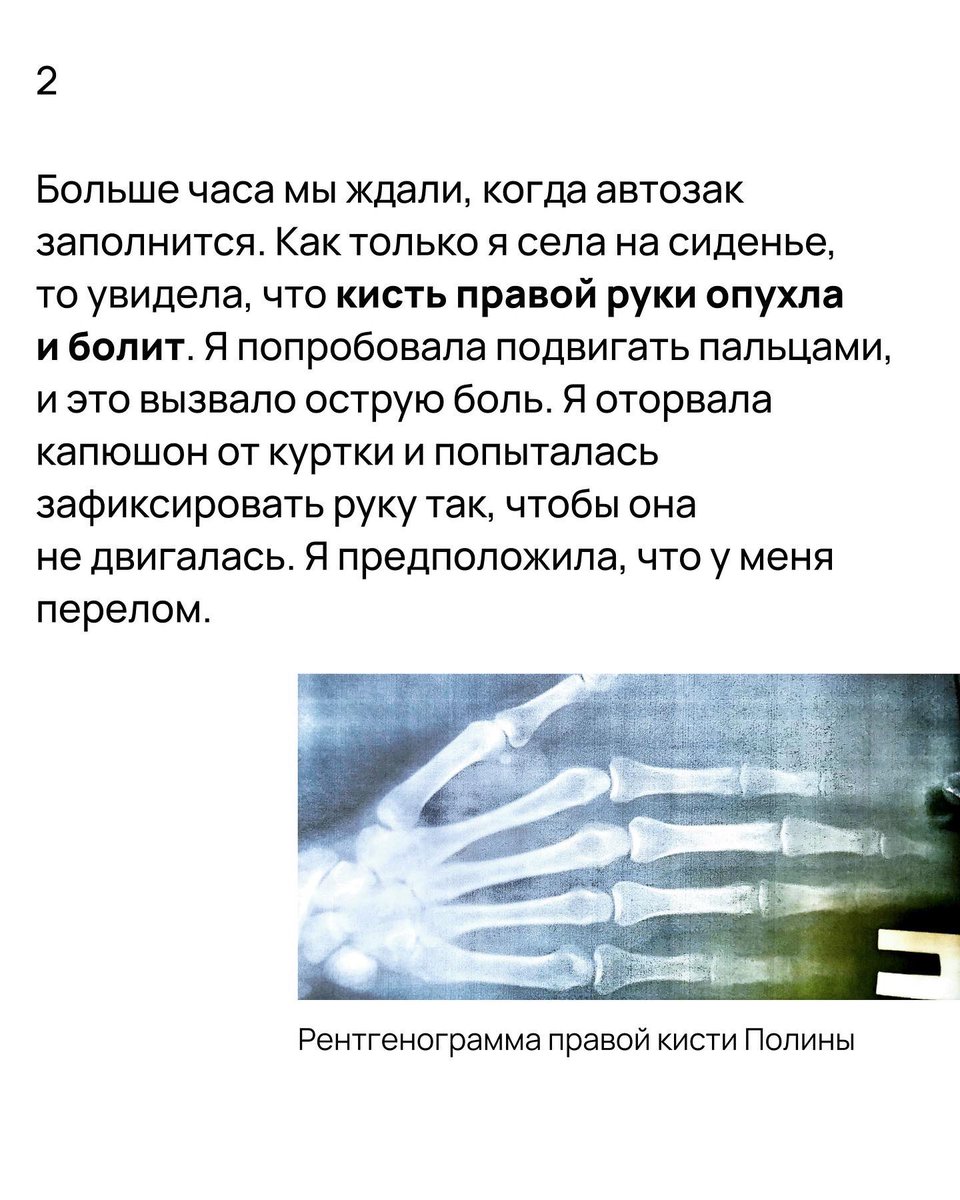 2

Больше часа мы ждали, когда автозак заполнится. Как только я села на сиденье, то увидела, что кисть правой руки опухла и болит. Я попробовала подвигать пальцами, и это вызвало острую боль. Я оторвала капюшон от куртки и попыталась зафиксировать руку так, чтобы она не двигалась. Я предположила, что у меня перелом.

Рентгенограмма правой кисти Полины